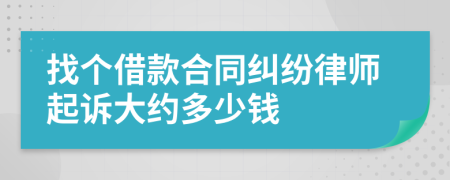 找个借款合同纠纷律师起诉大约多少钱